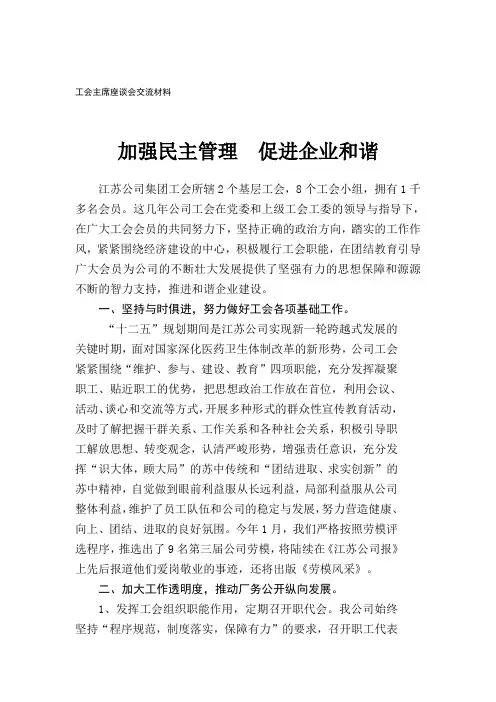 工会主席座谈会交流材料

加强民主管理　促进企业和谐

江苏公司集团工会所辖2个基层工会，8个工会小组，拥有1千多名会员。这几年公司工会在党委和上级工会工委的领导与指导下，在广大工会会员的共同努力下，坚持正确的政治方向，踏实的工作作风，紧紧围绕经济建设的中心，积极履行工会职能，在团结教育引导广大会员为公司的不断壮大发展提供了坚强有力的思想保障和源源不断的智力支持，推进和谐企业建设。

一、坚持与时俱进，努力做好工会各项基础工作。

“十二五”规划期间是江苏公司实现新一轮跨越式发展的关键时期，面对国家深化医药卫生体制改革的新形势，公司工会紧紧围绕“维护、参与、建设、教育”四项职能，充分发挥凝聚职工、贴近职工的优势，把思想政治工作放在首位，利用会议、活动、谈心和交流等方式，开展多种形式的群众性宣传教育活动，及时了解把握干群关系、工作关系和各种社会关系，积极引导职工解放思想、转变观念，认清严峻形势，增强责任意识，充分发挥“识大体，顾大局”的苏中传统和“团结进取、求实创新”的苏中精神，自觉做到眼前利益服从长远利益，局部利益服从公司整体利益，维护了员工队伍和公司的稳定与发展，努力营造健康、向上、团结、进取的良好氛围。今年1月，我们严格按照劳模评选程序，推选出了9名第三届公司劳模，将陆续在《江苏公司报》上先后报道他们爱岗敬业的事迹，还将出版《劳模风采》。

二、加大工作透明度，推动厂务公开纵向发展。

1、发挥工会组织职能作用，定期召开职代会。我公司始终坚持“程序规范，制度落实，保障有力”的要求，召开职工代表